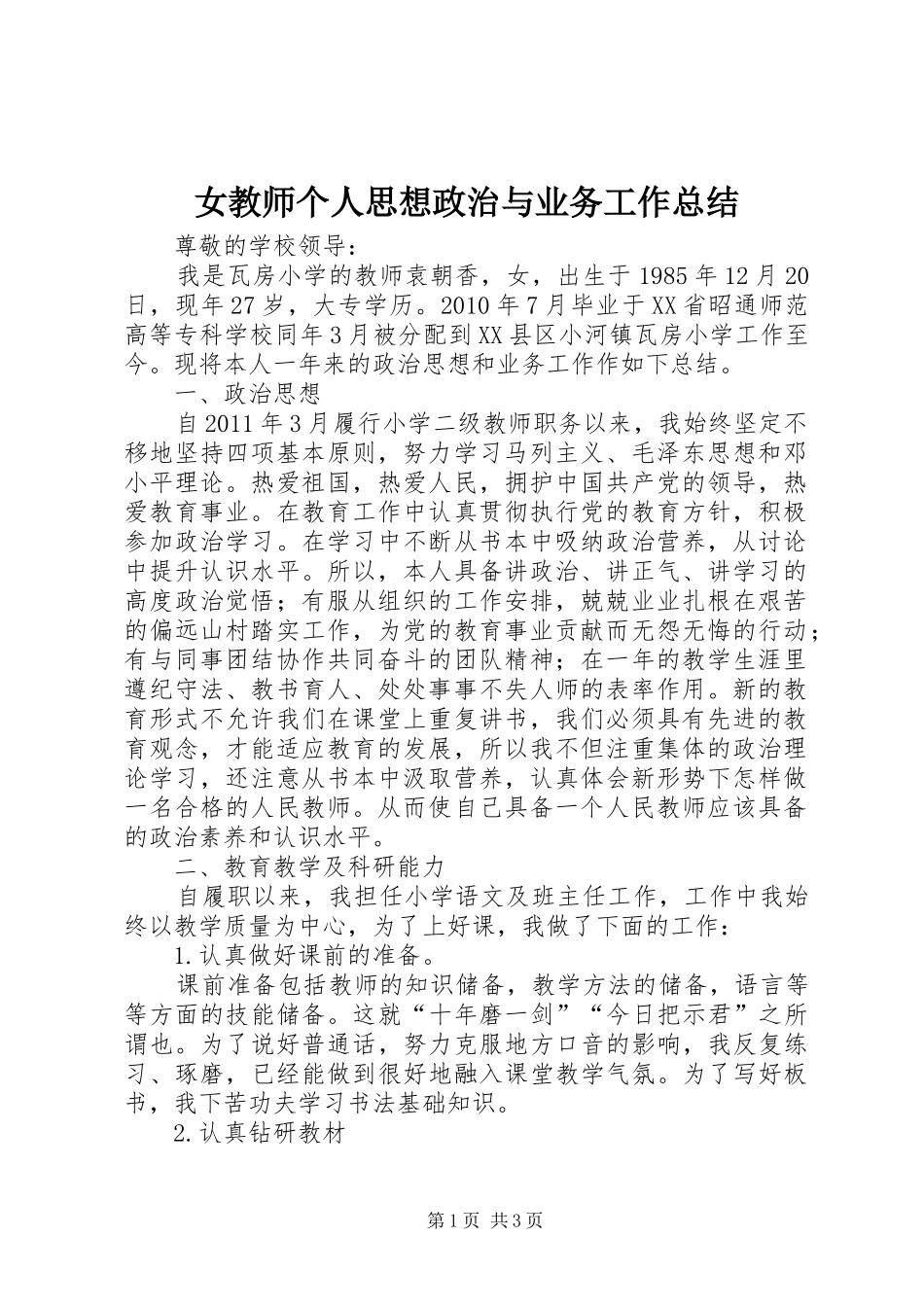 女教师个人思想政治与业务工作总结

尊敬的学校领导：

我是瓦房小学的教师袁朝香，女，出生于1985年12月20日，现年27岁，大专学历。2010年7月毕业于XX省昭通师范高等专科学校同年3月被分配到XX县区小河镇瓦房小学工作至今。现将本人一年来的政治思想和业务工作作如下总结。

一、政治思想

自2011年3月履行小学二级教师职务以来，我始终坚定不移地坚持四项基本原则，努力学习马列主义、毛泽东思想和邓小平理论。热爱祖国，热爱人民，拥护中国共产党的领导，热爱教育事业。在教育工作中认真贯彻执行党的教育方针，积极参加政治学习。在学习中不断从书本中吸纳政治营养，从讨论中提升认识水平。所以，本人具备讲政治、讲正气、讲学习的高度政治觉悟；有服从组织的工作安排，兢兢业业扎根在艰苦的偏远山村踏实工作，为党的教育事业贡献而无怨无悔的行动；有与同事团结协作共同奋斗的团队精神；在一年的教学生涯里遵纪守法、教书育人、处处事事不失人师的表率作用。新的教育形式不允许我们在课堂上重复讲书，我们必须具有先进的教育观念，才能适应教育的发展，所以我不但注重集体的政治理论学习，还注意从书本中汲取营养，认真体会新形势下怎样做一名合格的人民教师。从而使自己具备一个人民教师应该具备的政治素养和认识水平。

二、教育教学及科研能力

自履职以来，我担任小学语文及班主任工作，工作中我始终以教学质量为中心，为了上好课，我做了下面的工作：

1.认真做好课前的准备。

课前准备包括教师的知识储备，教学方法的储备，语言等等方面的技能储备。这就“十年磨一剑”“今日把示君”之所谓也。为了说好普通话，努力克服地方口音的影响，我反复练习、琢磨，已经能做到很好地融入课堂教学气氛。为了写好板书，我下苦功夫学习书法基础知识。

2.认真钻研教材

第1页 共3页